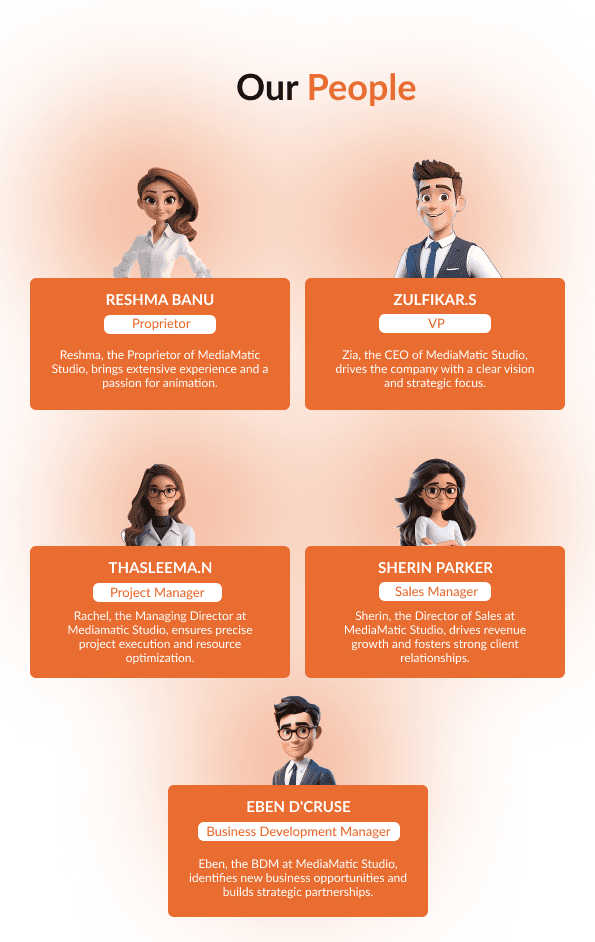 Our People

RESHMA BANU

Proprietor

Reshma, the Proprietor of MediaMatic Studio, brings extensive experience and a passion for animation.

ZULFIKAR.S

VP

Zia, the CEO of MediaMatic Studio, drives the company with a clear vision and strategic focus.

THASLEEMA.N

Project Manager

Rachel, the Managing Director at Mediamatic Studio, ensures precise project execution and resource optimization.

SHERIN PARKER

Sales Manager

Sherin, the Director of Sales at MediaMatic Studio, drives revenue growth and fosters strong client relationships.

EBEN D'CRUSE

Business Development Manager

Eben, the BDM at MediaMatic Studio, identifies new business opportunities and builds strategic partnerships.